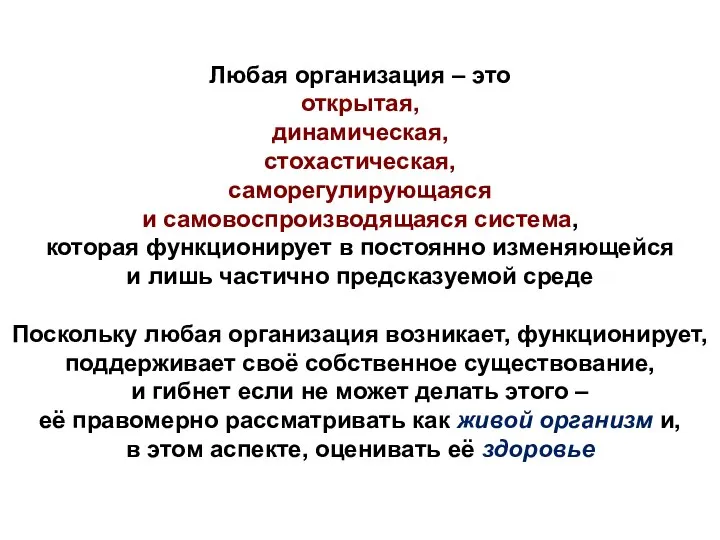 Любая организация – это
открытая,
динамическая,
стохастическая,
саморегулирующаяся
и самовоспроизводящаяся система,
которая функционирует в постоянно изменяющейся
и лишь частично предсказуемой среде

Поскольку любая организация возникает, функционирует, поддерживает своё собственное существование, и гибнет если не может делать этого – её правомерно рассматривать как живой организм и, в этом аспекте, оценивать её здоровье